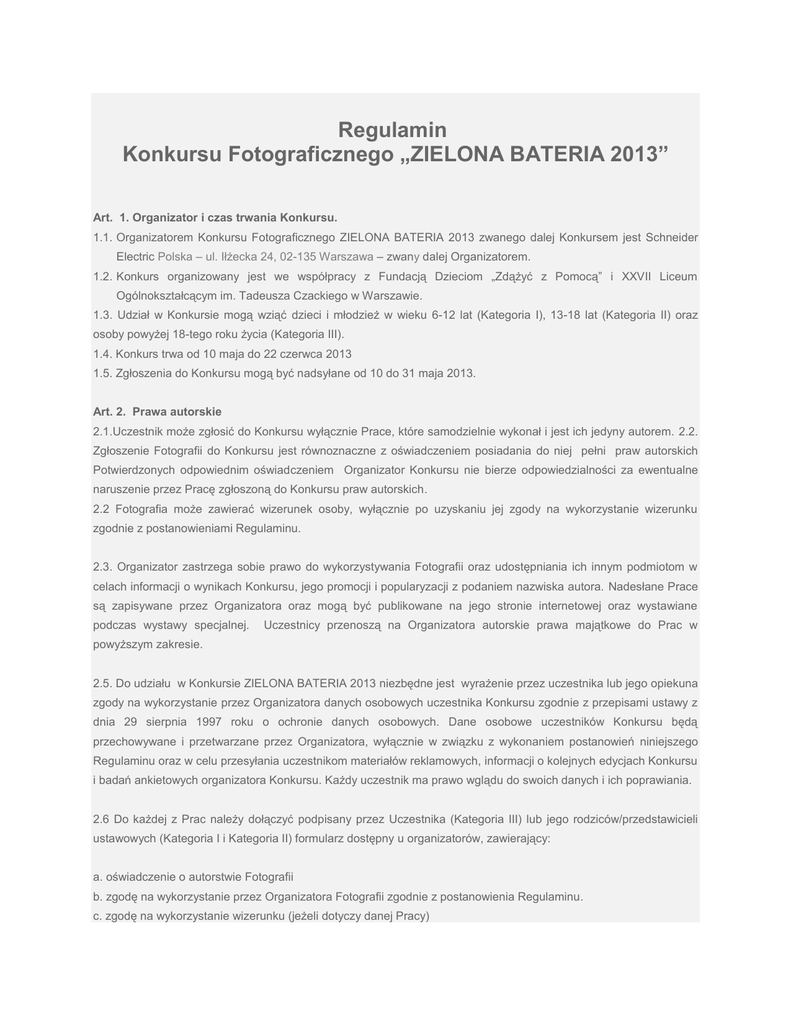 Regulamin
Konkursu Fotograficznego „ZIELONA BATERIA 2013”

Art. 1. Organizator i czas trwania Konkursu.
1.1. Organizatorem Konkursu Fotograficznego ZIELONA BATERIA 2013 zwanego dalej Konkursem jest Schneider Electric Polska – ul. Iłżecka 24, 02-135 Warszawa – zwany dalej Organizatorem.
1.2. Konkurs organizowany jest we współpracy z Fundacją Dzieciom „Zdążyć z Pomocą” i XXVII Liceum Ogólnokształcącym im. Tadeusza Czackiego w Warszawie.
1.3. Udział w Konkursie mogą wziąć dzieci i młodzież w wieku 6-12 lat (Kategoria I), 13-18 lat (Kategoria II) oraz osoby powyżej 18-tego roku życia (Kategoria III).
1.4. Konkurs trwa od 10 maja do 22 czerwca 2013
1.5. Zgłoszenia do Konkursu mogą być nadsyłane od 10 do 31 maja 2013.

Art. 2. Prawa autorskie
2.1.Uczestnik może zgłosić do Konkursu wyłącznie Prace, które samodzielnie wykonał i jest ich jedyny autorem. 2.2. Zgłoszenie Fotografii do Konkursu jest równoznaczne z oświadczeniem posiadania do niej pełni praw autorskich Potwierdzonych odpowiednim oświadczeniem Organizator Konkursu nie bierze odpowiedzialności za ewentualne naruszenie przez Pracę zgłoszoną do Konkursu praw autorskich.
2.2 Fotografia może zawierać wizerunek osoby, wyłącznie po uzyskaniu jej zgody na wykorzystanie wizerunku zgodnie z postanowieniami Regulaminu.

2.3. Organizator zastrzega sobie prawo do wykorzystywania Fotografii oraz udostępniania ich innym podmiotom w celach informacji o wynikach Konkursu, jego promocji i popularyzacji z podaniem nazwiska autora. Nadesłane Prace są zapisywane przez Organizatora oraz mogą być publikowane na jego stronie internetowej oraz wystawiane podczas wystawy specjalnej. Uczestnicy przenoszą na Organizatora autorskie prawa majątkowe do Prac w powyższym zakresie.

2.5. Do udziału w Konkursie ZIELONA BATERIA 2013 niezbędne jest wyrażenie przez uczestnika lub jego opiekuna zgody na wykorzystanie przez Organizatora danych osobowych uczestnika Konkursu zgodnie z przepisami ustawy z dnia 29 sierpnia 1997 roku o ochronie danych osobowych. Dane osobowe uczestników Konkursu będą przechowywane i przetwarzane przez Organizatora, wyłącznie w związku z wykonaniem postanowień niniejszego Regulaminu oraz w celu przesyłania uczestnikom materiałów reklamowych, informacji o kolejnych edycjach Konkursu i badań ankietowych organizatora Konkursu. Każdy uczestnik ma prawo wglądu do swoich danych i ich poprawiania.

2.6 Do każdej z Prac należy dołączyć podpisany przez Uczestnika (Kategoria III) lub jego rodziców/przedstawicieli ustawowych (Kategoria I i Kategoria II) formularz dostępny u organizatorów, zawierający:

a. oświadczenie o autorstwie Fotografii
b. zgodę na wykorzystanie przez Organizatora Fotografii zgodnie z postanowienia Regulaminu.
c. zgodę na wykorzystanie wizerunku (jeżeli dotyczy danej Pracy)